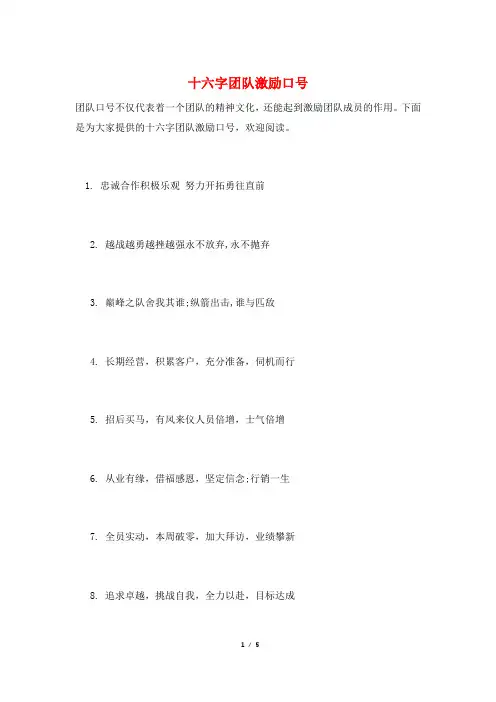 十六字团队激励口号

团队口号不仅代表着一个团队的精神文化，还能起到激励团队成员的作用。下面是为大家提供的十六字团队激励口号，欢迎阅读。

1. 忠诚合作积极乐观 努力开拓勇往直前

2. 越战越勇越挫越强永不放弃,永不抛弃

3. 巅峰之队舍我其谁;纵箭出击,谁与匹敌

4. 长期经营，积累客户，充分准备，伺机而行

5. 招后买马，有风来仪人员倍增，士气倍增

6. 从业有缘，借福感恩，坚定信念;行销一生

7. 全员实动，本周破零，加大拜访，业绩攀新

8. 追求卓越，挑战自我，全力以赴，目标达成

1 / 5